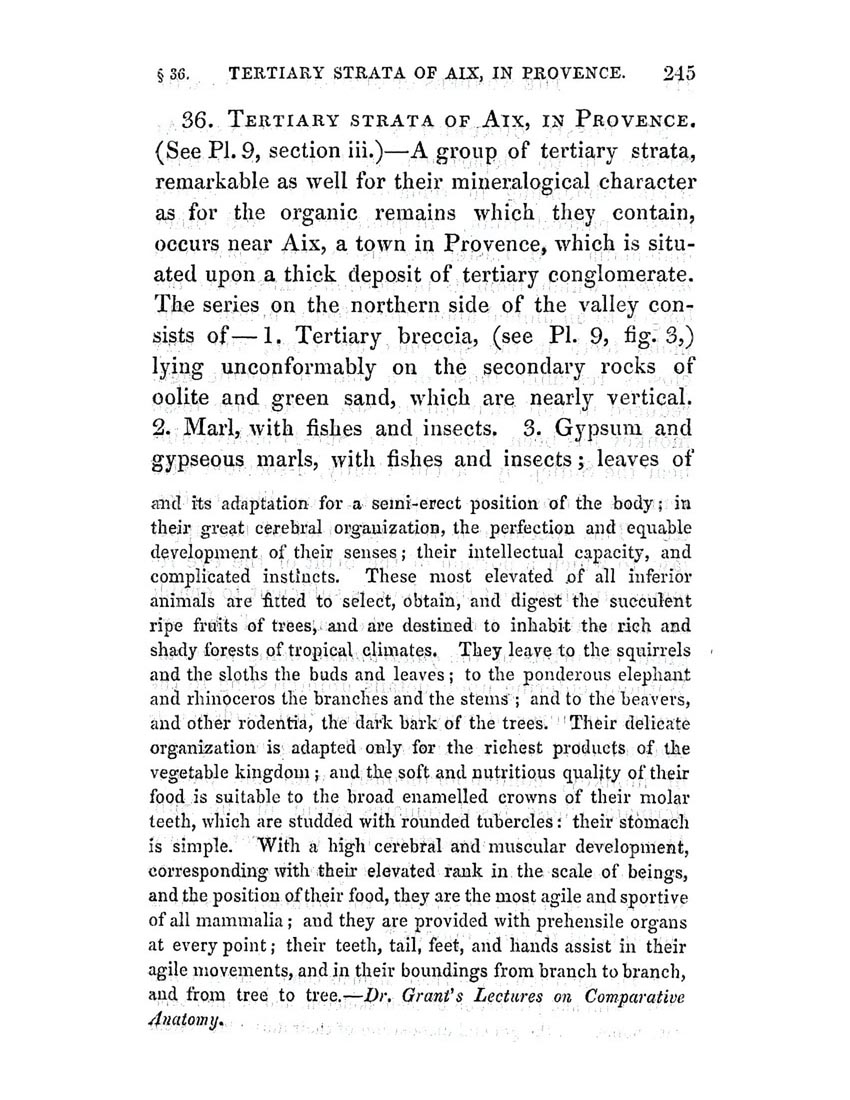 § 36. TERTIARY STRATA OF AIX, IN PROVENCE. 245

36. TERTIARY STRATA OF AIX, IN PROVENCE. (See Pl. 9, section iii.)—A group of tertiary strata, remarkable as well for their mineralogical character as for the organic remains which they contain, occurs near Aix, a town in Provence, which is situated upon a thick deposit of tertiary conglomerate. The series on the northern side of the valley consists of—1. Tertiary breccia, (see Pl. 9, fig. 3,) lying unconformably on the secondary rocks of oolite and green sand, which are nearly vertical. 2. Marl, with fishes and insects. 3. Gypsum and gypseous marls, with fishes and insects; leaves of

and its adaptation for a semi-erect position of the body; in their great cerebral organization, the perfection and equable development of their senses; their intellectual capacity, and complicated instincts. These most elevated of all inferior animals are fitted to select, obtain, and digest the succulent ripe fruits of trees, and are destined to inhabit the rich and shady forests of tropical climates. They leave to the squirrels and the sloths the buds and leaves; to the ponderous elephant and rhinoceros the branches and the stems; and to the beavers, and other rodentia, the dark bark of the trees. Their delicate organization is adapted only for the richest products of the vegetable kingdom; and the soft and nutritious quality of their food is suitable to the broad enamelled crowns of their molar teeth, which are studded with rounded tubercles: their stomach is simple. With a high cerebral and muscular development, corresponding with their elevated rank in the scale of beings, and the position of their food, they are the most agile and sportive of all mammalia; and they are provided with prehensile organs at every point; their teeth, tail, feet, and hands assist in their agile movements, and in their boundings from branch to branch, and from tree to tree.—Dr. Grant's Lectures on Comparative Anatomy.